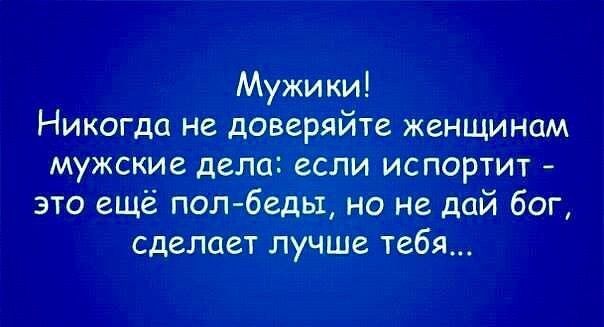 Мужики!
Никогда не доверяйте женщинам мужские дела: если испортит - это ещё пол-беды, но не дай бог, сделает лучше тебя...